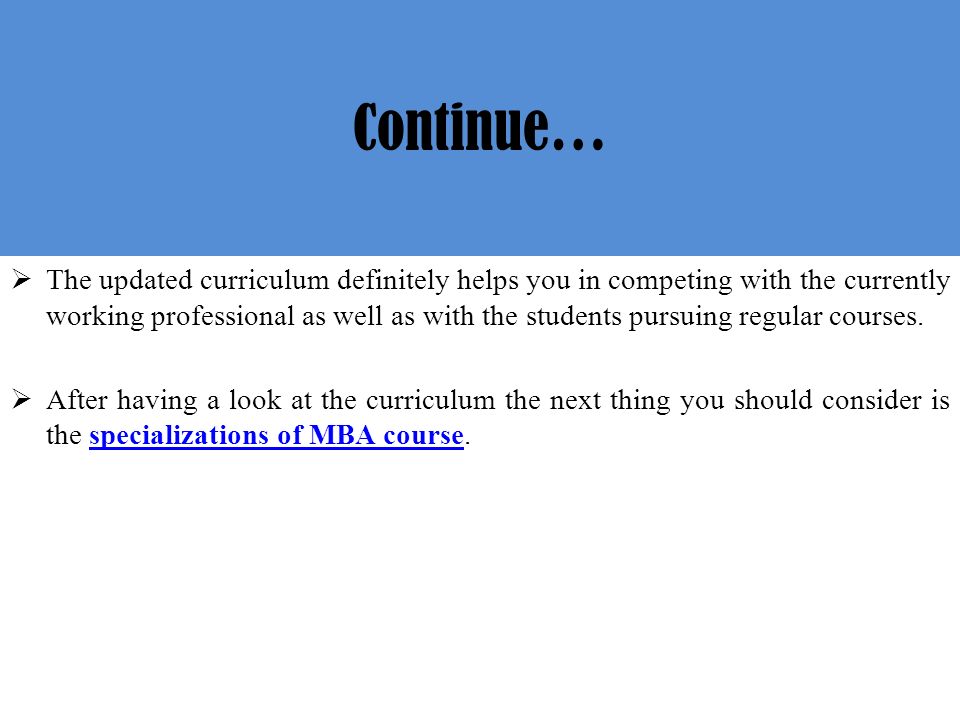 Continue…

➢ The updated curriculum definitely helps you in competing with the currently working professional as well as with the students pursuing regular courses.

➢ After having a look at the curriculum the next thing you should consider is the specializations of MBA course.